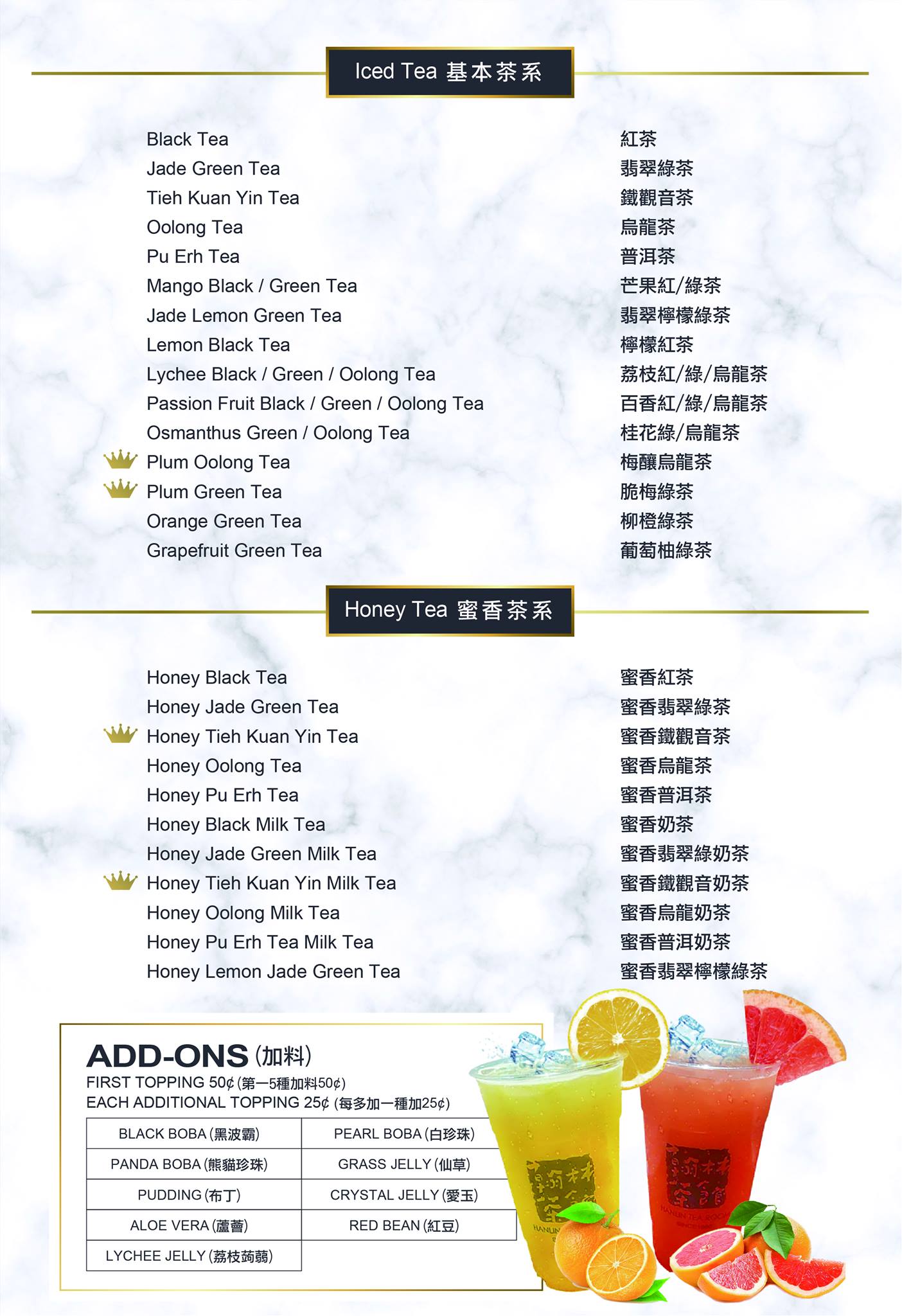 Iced Tea 基本茶系

Black Tea 紅茶
Jade Green Tea 翡翠綠茶
Tieh Kuan Yin Tea 鐵觀音茶
Oolong Tea 烏龍茶
Pu Erh Tea 普洱茶
Mango Black / Green Tea 芒果紅/綠茶
Jade Lemon Green Tea 翡翠檸檬綠茶
Lemon Black Tea 檸檬紅茶
Lychee Black / Green / Oolong Tea 荔枝紅/綠/烏龍茶
Passion Fruit Black / Green / Oolong Tea 百香紅/綠/烏龍茶
Osmanthus Green / Oolong Tea 桂花綠/烏龍茶
Plum Oolong Tea 梅釀烏龍茶
Plum Green Tea 脆梅綠茶
Orange Green Tea 柳橙綠茶
Grapefruit Green Tea 葡萄柚綠茶

Honey Tea 蜜香茶系

Honey Black Tea 蜜香紅茶
Honey Jade Green Tea 蜜香翡翠綠茶
Honey Tieh Kuan Yin Tea 蜜香鐵觀音茶
Honey Oolong Tea 蜜香烏龍茶
Honey Pu Erh Tea 蜜香普洱茶
Honey Black Milk Tea 蜜香奶茶
Honey Jade Green Milk Tea 蜜香翡翠綠奶茶
Honey Tieh Kuan Yin Milk Tea 蜜香鐵觀音奶茶
Honey Oolong Milk Tea 蜜香烏龍奶茶
Honey Pu Erh Tea Milk Tea 蜜香普洱奶茶
Honey Lemon Jade Green Tea 蜜香翡翠檸檬綠茶

ADD-ONS (加料)
FIRST TOPPING 50¢ (第一5種加料50¢)
EACH ADDITIONAL TOPPING 25¢ (每多加一種加25¢)

| BLACK BOBA (黑波霸) | PEARL BOBA (白珍珠) |
|---|---|
| PANDA BOBA (熊貓珍珠) | GRASS JELLY (仙草) |
| PUDDING (布丁) | CRYSTAL JELLY (愛玉) |
| ALOE VERA (蘆薈) | RED BEAN (紅豆) |
| LYCHEE JELLY (荔枝蒟蒻) | |